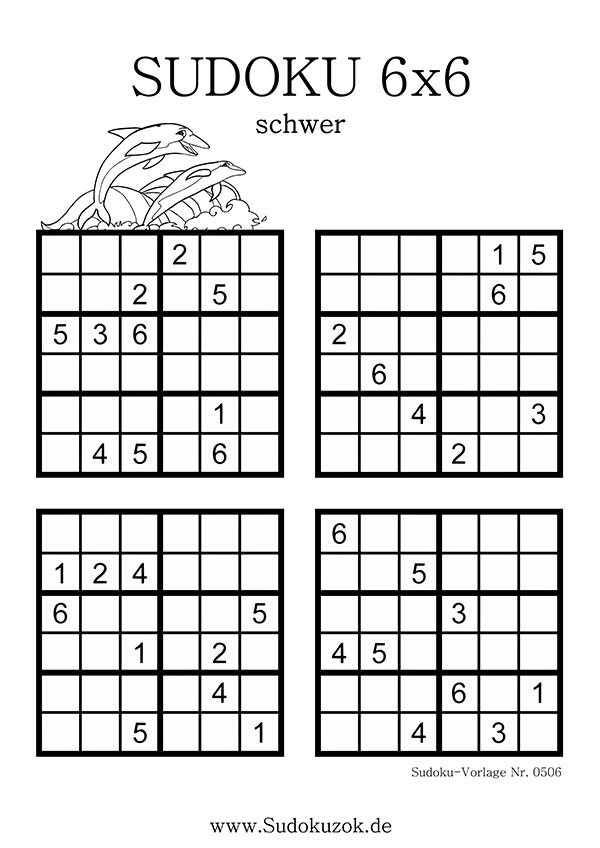 SUDOKU 6x6

schwer

| | | | | | |
|---|---|---|---|---|---|
| | | | 2 | | |
| | | 2 | | 5 | |
| 5 | 3 | 6 | | | |
| | | | | | |
| | | | | 1 | |
| | 4 | 5 | | 6 | |

| | | | | | |
|---|---|---|---|---|---|
| | | | | 1 | 5 |
| | | | | 6 | |
| 2 | | | | | |
| | 6 | | | | |
| | | 4 | | | 3 |
| | | | 2 | | |

| | | | | | |
|---|---|---|---|---|---|
| | | | | | |
| 1 | 2 | 4 | | | |
| 6 | | | | | 5 |
| | | 1 | | 2 | |
| | | | | 4 | |
| | | 5 | | | 1 |

| | | | | | |
|---|---|---|---|---|---|
| 6 | | | | | |
| | | 5 | | | |
| | | | 3 | | |
| 4 | 5 | | | | |
| | | | 6 | | 1 |
| | | 4 | | 3 | |

Sudoku-Vorlage Nr. 0506

www.Sudokuzok.de